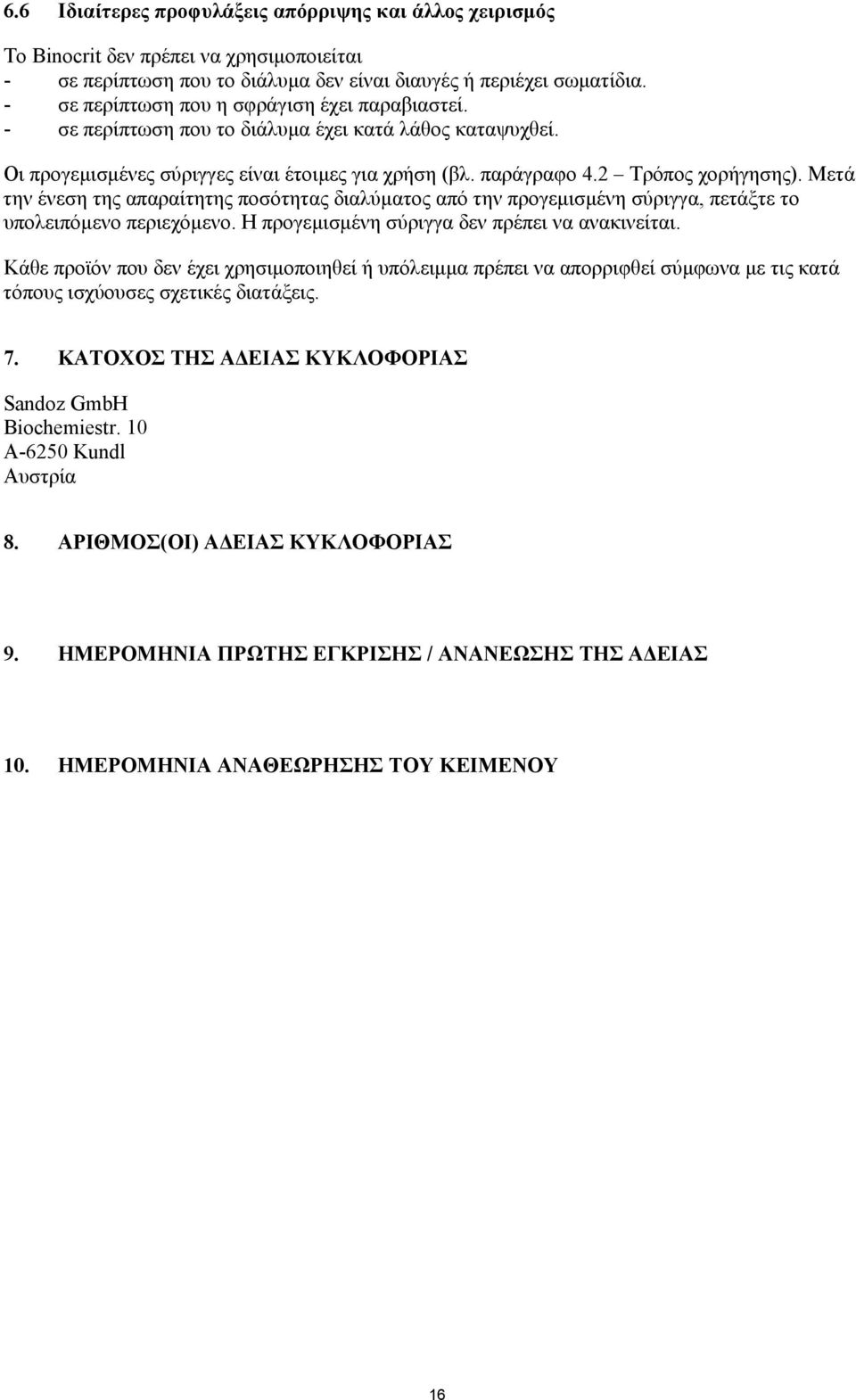 6.6 Ιδιαίτερες προφυλάξεις απόρριψης και άλλος χειρισμός

Το Binocrit δεν πρέπει να χρησιμοποιείται
- σε περίπτωση που το διάλυμα δεν είναι διαυγές ή περιέχει σωματίδια.
- σε περίπτωση που η σφράγιση έχει παραβιαστεί.
- σε περίπτωση που το διάλυμα έχει κατά λάθος καταψυχθεί.

Οι προγεμισμένες σύριγγες είναι έτοιμες για χρήση (βλ. παράγραφο 4.2 – Τρόπος χορήγησης). Μετά την ένεση της απαραίτητης ποσότητας διαλύματος από την προγεμισμένη σύριγγα, πετάξτε το υπολειπόμενο περιεχόμενο. Η προγεμισμένη σύριγγα δεν πρέπει να ανακινείται.

Κάθε προϊόν που δεν έχει χρησιμοποιηθεί ή υπόλειμμα πρέπει να απορριφθεί σύμφωνα με τις κατά τόπους ισχύουσες σχετικές διατάξεις.

7. ΚΑΤΟΧΟΣ ΤΗΣ ΑΔΕΙΑΣ ΚΥΚΛΟΦΟΡΙΑΣ

Sandoz GmbH
Biochemiestr. 10
A-6250 Kundl
Αυστρία

8. ΑΡΙΘΜΟΣ(ΟΙ) ΑΔΕΙΑΣ ΚΥΚΛΟΦΟΡΙΑΣ

9. ΗΜΕΡΟΜΗΝΙΑ ΠΡΩΤΗΣ ΕΓΚΡΙΣΗΣ / ΑΝΑΝΕΩΣΗΣ ΤΗΣ ΑΔΕΙΑΣ

10. ΗΜΕΡΟΜΗΝΙΑ ΑΝΑΘΕΩΡΗΣΗΣ ΤΟΥ ΚΕΙΜΕΝΟΥ

16